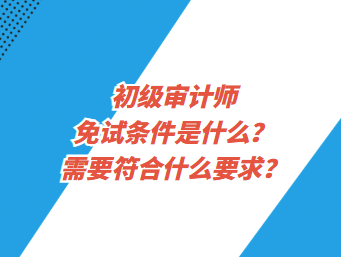 初级审计师
免试条件是什么？
需要符合什么要求？